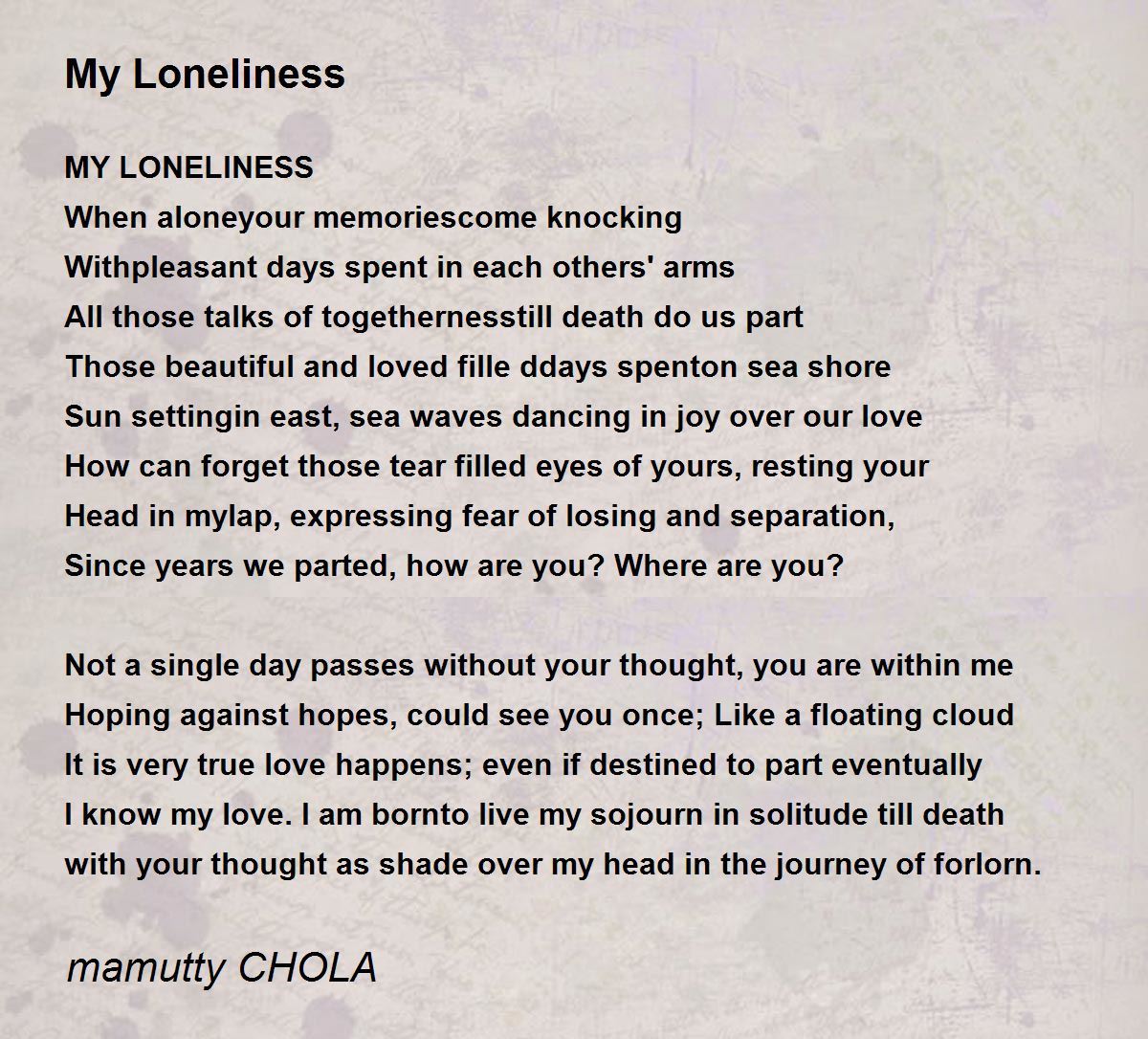 My Loneliness

MY LONELINESS
When aloneyour memoriescome knocking
Withpleasant days spent in each others' arms
All those talks of togethernesstill death do us part
Those beautiful and loved fille ddays spenton sea shore
Sun settingin east, sea waves dancing in joy over our love
How can forget those tear filled eyes of yours, resting your
Head in mylap, expressing fear of losing and separation,
Since years we parted, how are you? Where are you?

Not a single day passes without your thought, you are within me
Hoping against hopes, could see you once; Like a floating cloud
It is very true love happens; even if destined to part eventually
I know my love. I am bornto live my sojourn in solitude till death
with your thought as shade over my head in the journey of forlorn.

mamutty CHOLA